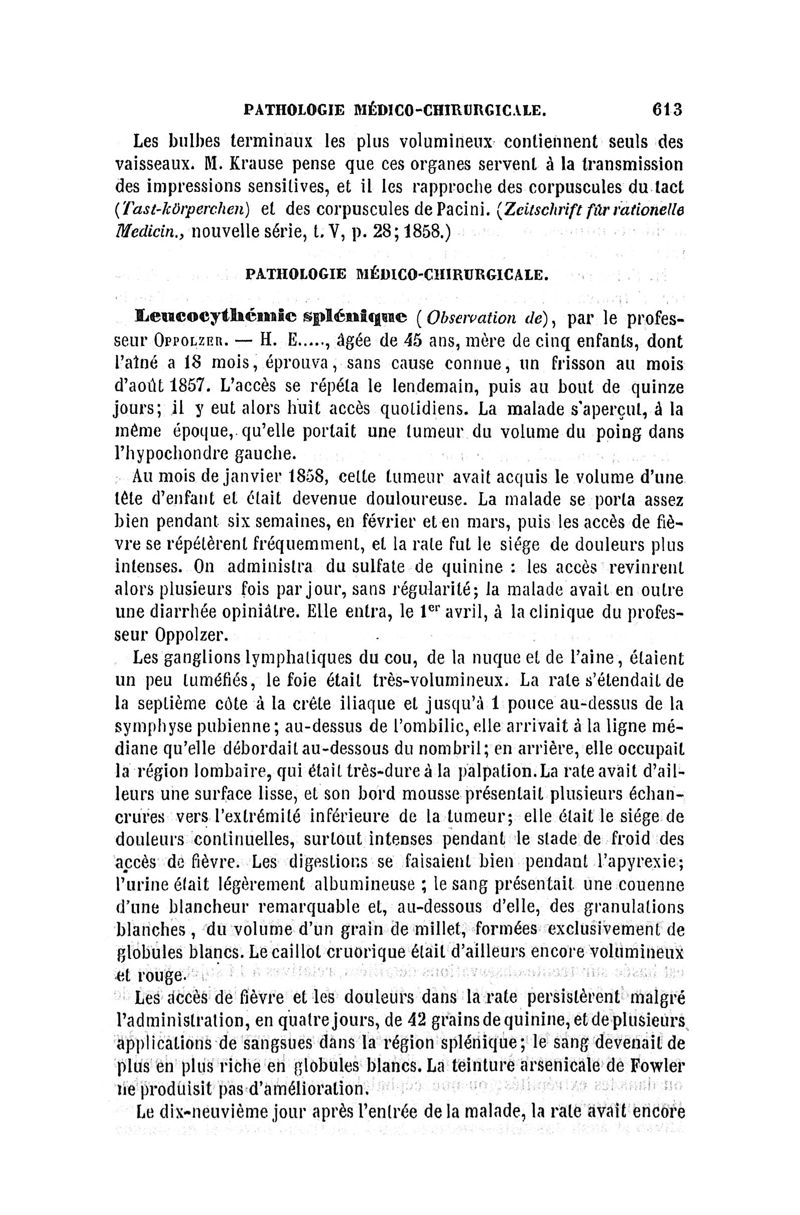 PATHOLOGIE MÉDICO-CHIRURGICALE. 613

Les bulbes terminaux les plus volumineux contiennent seuls des vaisseaux. M. Krause pense que ces organes servent à la transmission des impressions sensitives, et il les rapproche des corpuscules du tact (Tast-körperchen) et des corpuscules de Pacini. (Zeitschrift für rationelle Medicin., nouvelle série, t. V, p. 28; 1858.)

PATHOLOGIE MÉDICO-CHIRURGICALE.

Leucocythémie splénique (Observation de), par le professeur Oppolzer. — H. E....., âgée de 45 ans, mère de cinq enfants, dont l'aîné a 18 mois, éprouva, sans cause connue, un frisson au mois d'août 1857. L'accès se répéta le lendemain, puis au bout de quinze jours; il y eut alors huit accès quotidiens. La malade s'aperçut, à la même époque, qu'elle portait une tumeur du volume du poing dans l'hypochondre gauche.

Au mois de janvier 1858, cette tumeur avait acquis le volume d'une tête d'enfant et était devenue douloureuse. La malade se porta assez bien pendant six semaines, en février et en mars, puis les accès de fièvre se répétèrent fréquemment, et la rate fut le siége de douleurs plus intenses. On administra du sulfate de quinine : les accès revinrent alors plusieurs fois par jour, sans régularité; la malade avait en outre une diarrhée opiniâtre. Elle entra, le 1$^{er}$ avril, à la clinique du professeur Oppolzer.

Les ganglions lymphatiques du cou, de la nuque et de l'aine, étaient un peu tuméfiés, le foie était très-volumineux. La rate s'étendait de la septième côte à la crête iliaque et jusqu'à 1 pouce au-dessus de la symphyse pubienne; au-dessus de l'ombilic, elle arrivait à la ligne médiane qu'elle débordait au-dessous du nombril; en arrière, elle occupait la région lombaire, qui était très-dure à la palpation. La rate avait d'ailleurs une surface lisse, et son bord mousse présentait plusieurs échancrures vers l'extrémité inférieure de la tumeur; elle était le siége de douleurs continuelles, surtout intenses pendant le stade de froid des accès de fièvre. Les digestions se faisaient bien pendant l'apyrexie; l'urine était légèrement albumineuse ; le sang présentait une couenne d'une blancheur remarquable et, au-dessous d'elle, des granulations blanches, du volume d'un grain de millet, formées exclusivement de globules blancs. Le caillot cruorique était d'ailleurs encore volumineux et rouge.

Les accès de fièvre et les douleurs dans la rate persistèrent malgré l'administration, en quatre jours, de 42 grains de quinine, et de plusieurs applications de sangsues dans la région splénique; le sang devenait de plus en plus riche en globules blancs. La teinture arsenicale de Fowler ne produisit pas d'amélioration.

Le dix-neuvième jour après l'entrée de la malade, la rate avait encore